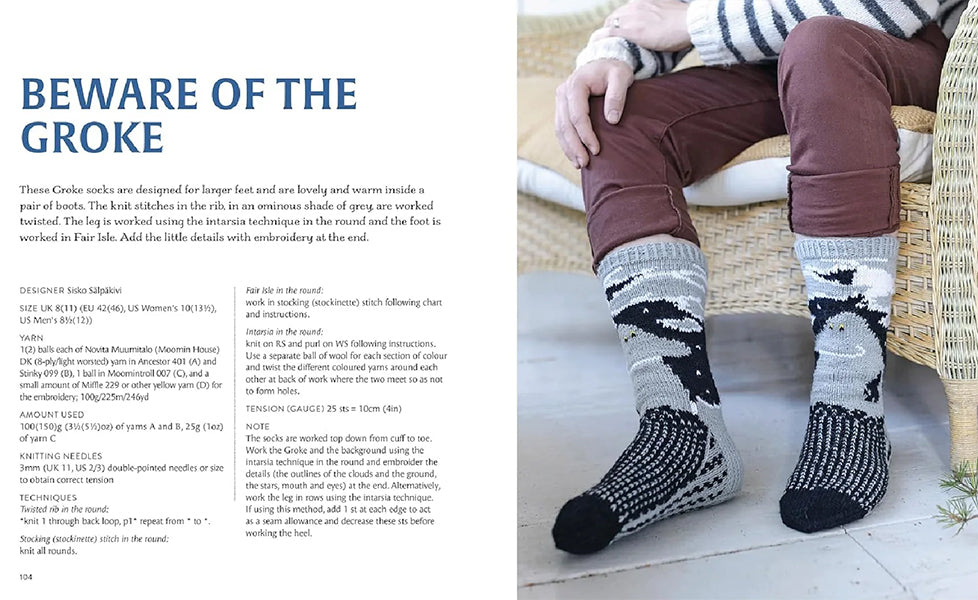 BEWARE OF THE GROKE

These Groke socks are designed for larger feet and are lovely and warm inside a pair of boots. The knit stitches in the rib, in an ominous shade of grey, are worked twisted. The leg is worked using the intarsia technique in the round and the foot is worked in Fair Isle. Add the little details with embroidery at the end.

DESIGNER Sisko Sälpäkivi

SIZE UK 8(11) (EU 42(46), US Women's 10(13½), US Men's 8½(12))

YARN
1(2) balls each of Novita Muumitalo (Moomin House) DK (8-ply/light worsted) yarn in Ancestor 401 (A) and Stinky 099 (B), 1 ball in Moomintroll 007 (C), and a small amount of Miffle 229 or other yellow yarn (D) for the embroidery; 100g/225m/246yd

AMOUNT USED
100(150)g (3½(5½)oz) of yarns A and B, 25g (1oz) of yarn C

KNITTING NEEDLES
3mm (UK 11, US 2/3) double-pointed needles or size to obtain correct tension

TECHNIQUES
Twisted rib in the round:
*knit 1 through back loop, p1* repeat from * to *.

Stocking (stockinette) stitch in the round:
knit all rounds.

Fair Isle in the round:
work in stocking (stockinette) stitch following chart and instructions.

Intarsia in the round:
knit on RS and purl on WS following instructions. Use a separate ball of wool for each section of colour and twist the different coloured yarns around each other at back of work where the two meet so as not to form holes.

TENSION (GAUGE) 25 sts = 10cm (4in)

NOTE
The socks are worked top down from cuff to toe. Work the Groke and the background using the intarsia technique in the round and embroider the details (the outlines of the clouds and the ground, the stars, mouth and eyes) at the end. Alternatively, work the leg in rows using the intarsia technique. If using this method, add 1 st at each edge to act as a seam allowance and decrease these sts before working the heel.

104